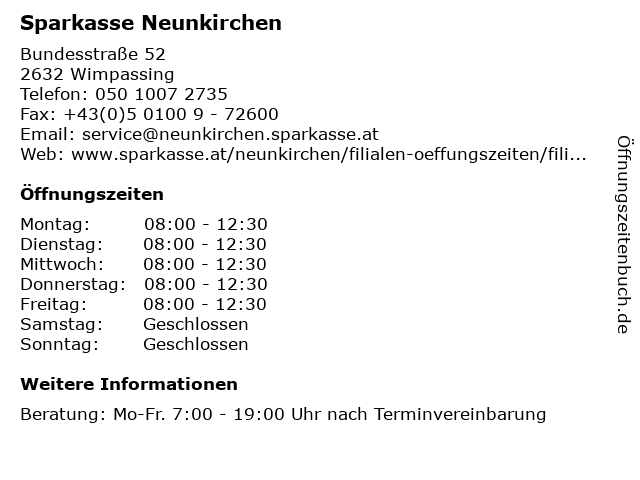 Sparkasse Neunkirchen

Bundesstraße 52
2632 Wimpassing
Telefon: 050 1007 2735
Fax: +43(0)5 0100 9 - 72600
Email: service@neunkirchen.sparkasse.at
Web: www.sparkasse.at/neunkirchen/filialen-oeffungszeiten/fili...

Öffnungszeiten

| Montag: | 08:00 - 12:30 |
|---|---|
| Dienstag: | 08:00 - 12:30 |
| Mittwoch: | 08:00 - 12:30 |
| Donnerstag: | 08:00 - 12:30 |
| Freitag: | 08:00 - 12:30 |
| Samstag: | Geschlossen |
| Sonntag: | Geschlossen |

Weitere Informationen

Beratung: Mo-Fr. 7:00 - 19:00 Uhr nach Terminvereinbarung

Öffnungszeitenbuch.de